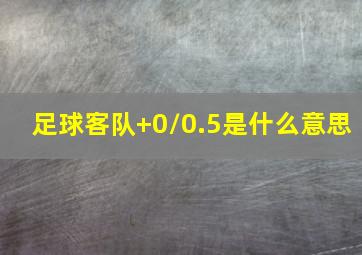 足球客队+0/0.5是什么意思